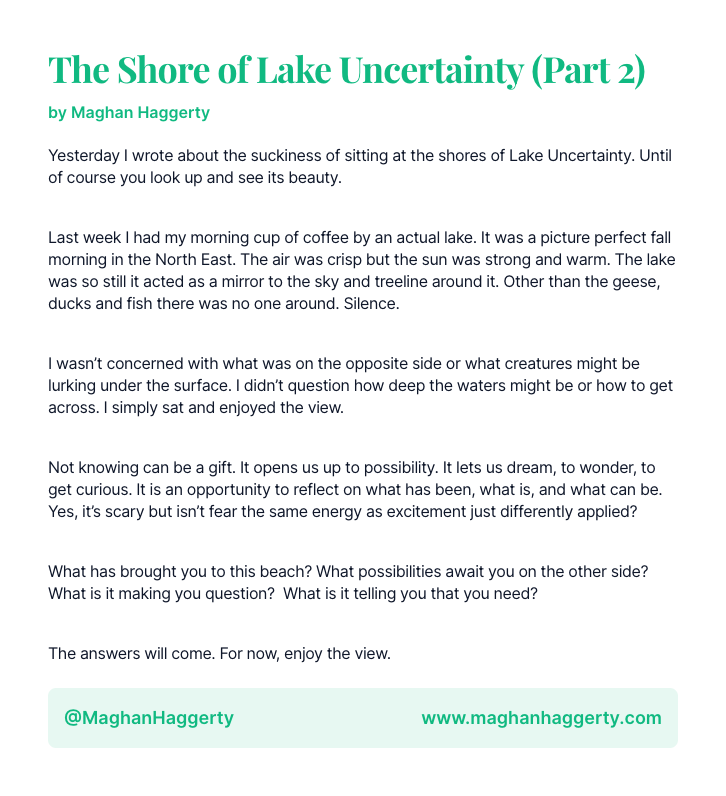 The Shore of Lake Uncertainty (Part 2)

by Maghan Haggerty

Yesterday I wrote about the suckiness of sitting at the shores of Lake Uncertainty. Until of course you look up and see its beauty.

Last week I had my morning cup of coffee by an actual lake. It was a picture perfect fall morning in the North East. The air was crisp but the sun was strong and warm. The lake was so still it acted as a mirror to the sky and treeline around it. Other than the geese, ducks and fish there was no one around. Silence.

I wasn't concerned with what was on the opposite side or what creatures might be lurking under the surface. I didn't question how deep the waters might be or how to get across. I simply sat and enjoyed the view.

Not knowing can be a gift. It opens us up to possibility. It lets us dream, to wonder, to get curious. It is an opportunity to reflect on what has been, what is, and what can be. Yes, it's scary but isn't fear the same energy as excitement just differently applied?

What has brought you to this beach? What possibilities await you on the other side? What is it making you question? What is it telling you that you need?

The answers will come. For now, enjoy the view.

@MaghanHaggerty

www.maghanhaggerty.com